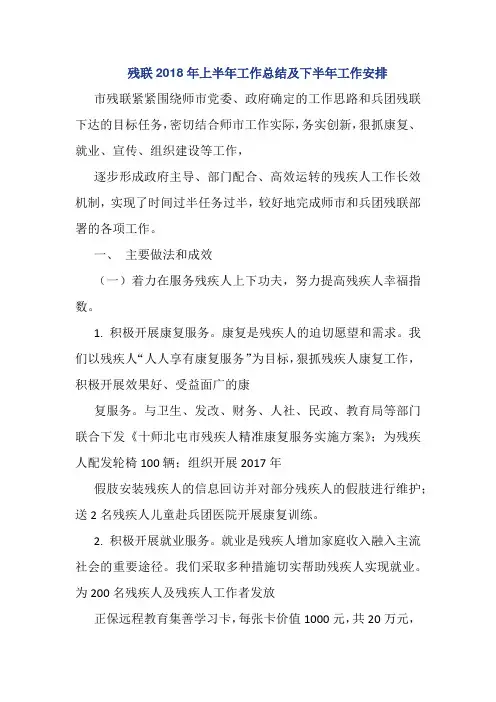 残联2018年上半年工作总结及下半年工作安排

市残联紧紧围绕师市党委、政府确定的工作思路和兵团残联下达的目标任务，密切结合师市工作实际，务实创新，狠抓康复、就业、宣传、组织建设等工作，

逐步形成政府主导、部门配合、高效运转的残疾人工作长效机制，实现了时间过半任务过半，较好地完成师市和兵团残联部署的各项工作。

一、 主要做法和成效

（一）着力在服务残疾人上下功夫，努力提高残疾人幸福指数。

1. 积极开展康复服务。康复是残疾人的迫切愿望和需求。我们以残疾人“人人享有康复服务”为目标，狠抓残疾人康复工作，积极开展效果好、受益面广的康

复服务。与卫生、发改、财务、人社、民政、教育局等部门联合下发《十师北屯市残疾人精准康复服务实施方案》；为残疾人配发轮椅100辆；组织开展2017年

假肢安装残疾人的信息回访并对部分残疾人的假肢进行维护；送2名残疾人儿童赴兵团医院开展康复训练。

2. 积极开展就业服务。就业是残疾人增加家庭收入融入主流社会的重要途径。我们采取多种措施切实帮助残疾人实现就业。为200名残疾人及残疾人工作者发放

正保远程教育集善学习卡，每张卡价值1000元，共20万元，